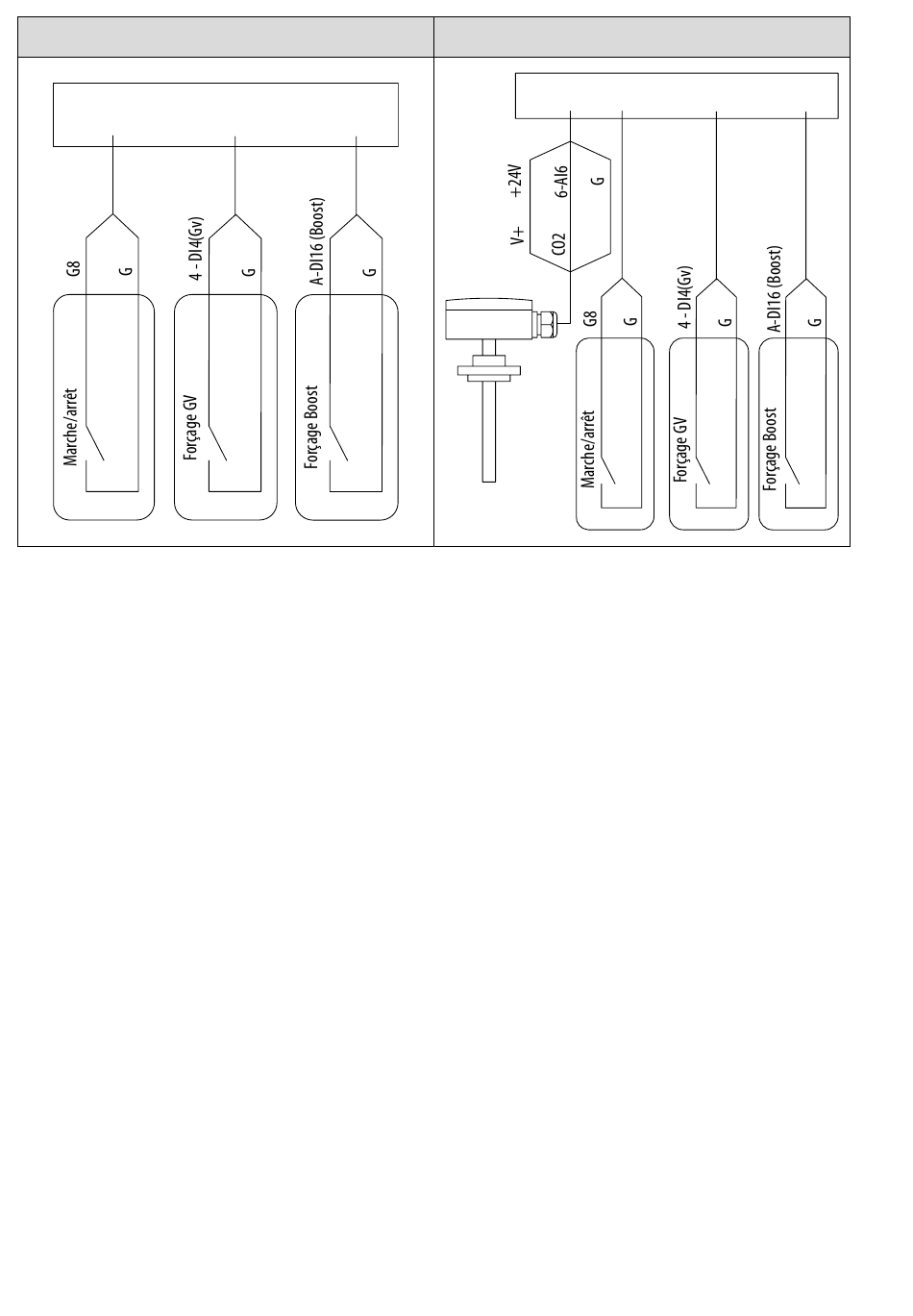 G8
G
Marche/arrêt

4 - DI4(Gv)
G
Forçage GV

A-DI16 (Boost)
G
Forçage Boost

V+
+24V
CO2
6-AI6
G

G8
G
Marche/arrêt

4 - DI4(Gv)
G
Forçage GV

A-DI16 (Boost)
G
Forçage Boost